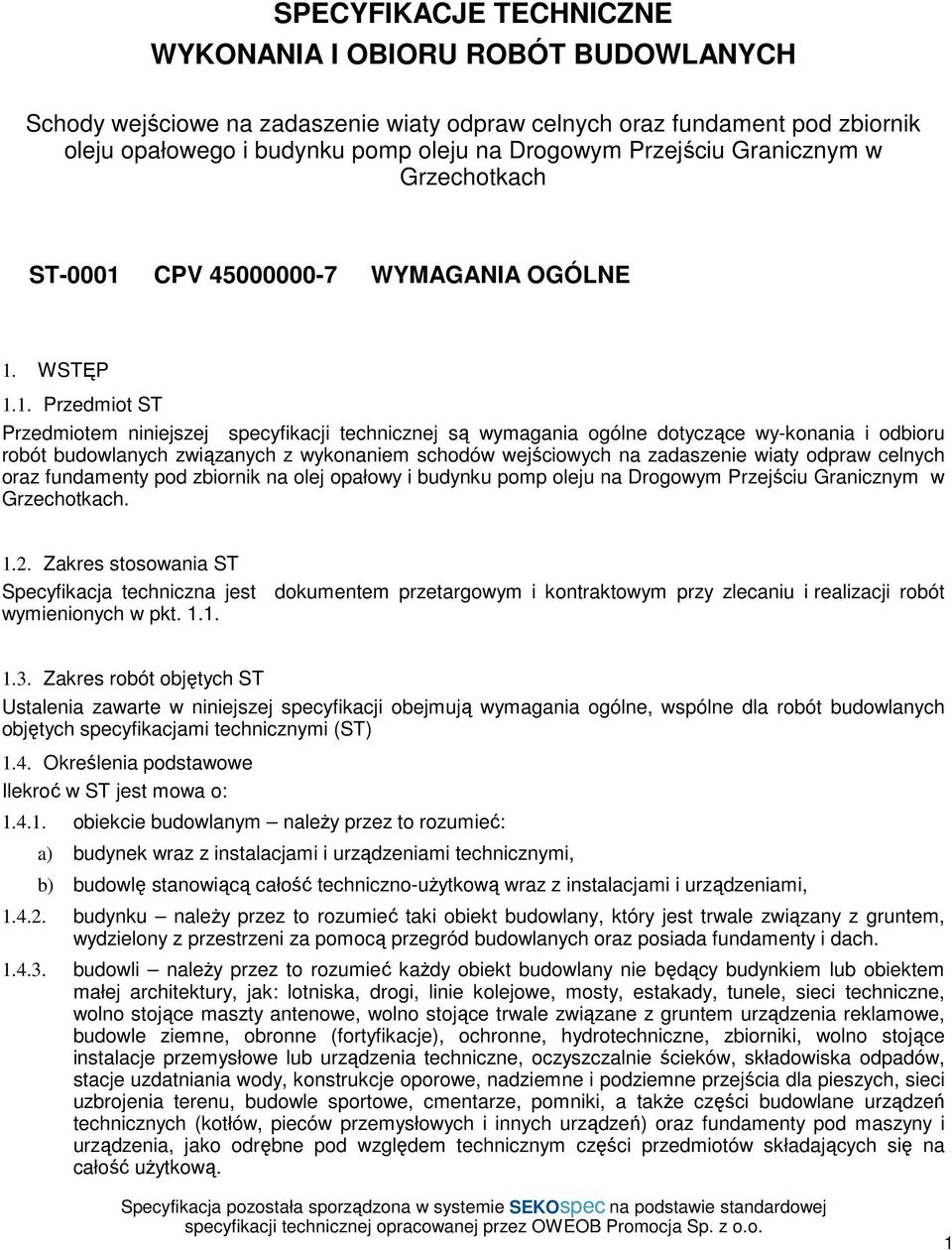 SPECYFIKACJE TECHNICZNE
WYKONANIA I OBIORU ROBÓT BUDOWLANYCH

Schody wejściowe na zadaszenie wiaty odpraw celnych oraz fundament pod zbiornik oleju opałowego i budynku pomp oleju na Drogowym Przejściu Granicznym w Grzechotkach

ST-0001 CPV 45000000-7 WYMAGANIA OGÓLNE

1. WSTĘP

1.1. Przedmiot ST

Przedmiotem niniejszej specyfikacji technicznej są wymagania ogólne dotyczące wy-konania i odbioru robót budowlanych związanych z wykonaniem schodów wejściowych na zadaszenie wiaty odpraw celnych oraz fundamenty pod zbiornik na olej opałowy i budynku pomp oleju na Drogowym Przejściu Granicznym w Grzechotkach.

1.2. Zakres stosowania ST

Specyfikacja techniczna jest dokumentem przetargowym i kontraktowym przy zlecaniu i realizacji robót wymienionych w pkt. 1.1.

1.3. Zakres robót objętych ST

Ustalenia zawarte w niniejszej specyfikacji obejmują wymagania ogólne, wspólne dla robót budowlanych objętych specyfikacjami technicznymi (ST)

1.4. Określenia podstawowe

Ilekroć w ST jest mowa o:

1.4.1. obiekcie budowlanym – należy przez to rozumieć:

a) budynek wraz z instalacjami i urządzeniami technicznymi,

b) budowlę stanowiącą całość techniczno-użytkową wraz z instalacjami i urządzeniami,

1.4.2. budynku – należy przez to rozumieć taki obiekt budowlany, który jest trwale związany z gruntem, wydzielony z przestrzeni za pomocą przegród budowlanych oraz posiada fundamenty i dach.

1.4.3. budowli – należy przez to rozumieć każdy obiekt budowlany nie będący budynkiem lub obiektem małej architektury, jak: lotniska, drogi, linie kolejowe, mosty, estakady, tunele, sieci techniczne, wolno stojące maszty antenowe, wolno stojące trwale związane z gruntem urządzenia reklamowe, budowle ziemne, obronne (fortyfikacje), ochronne, hydrotechniczne, zbiorniki, wolno stojące instalacje przemysłowe lub urządzenia techniczne, oczyszczalnie ścieków, składowiska odpadów, stacje uzdatniania wody, konstrukcje oporowe, nadziemne i podziemne przejścia dla pieszych, sieci uzbrojenia terenu, budowle sportowe, cmentarze, pomniki, a także części budowlane urządzeń technicznych (kotłów, pieców przemysłowych i innych urządzeń) oraz fundamenty pod maszyny i urządzenia, jako odrębne pod względem technicznym części przedmiotów składających się na całość użytkową.

Specyfikacja pozostała sporządzona w systemie SEKOspec na podstawie standardowej specyfikacji technicznej opracowanej przez OWEOB Promocja Sp. z o.o.

1